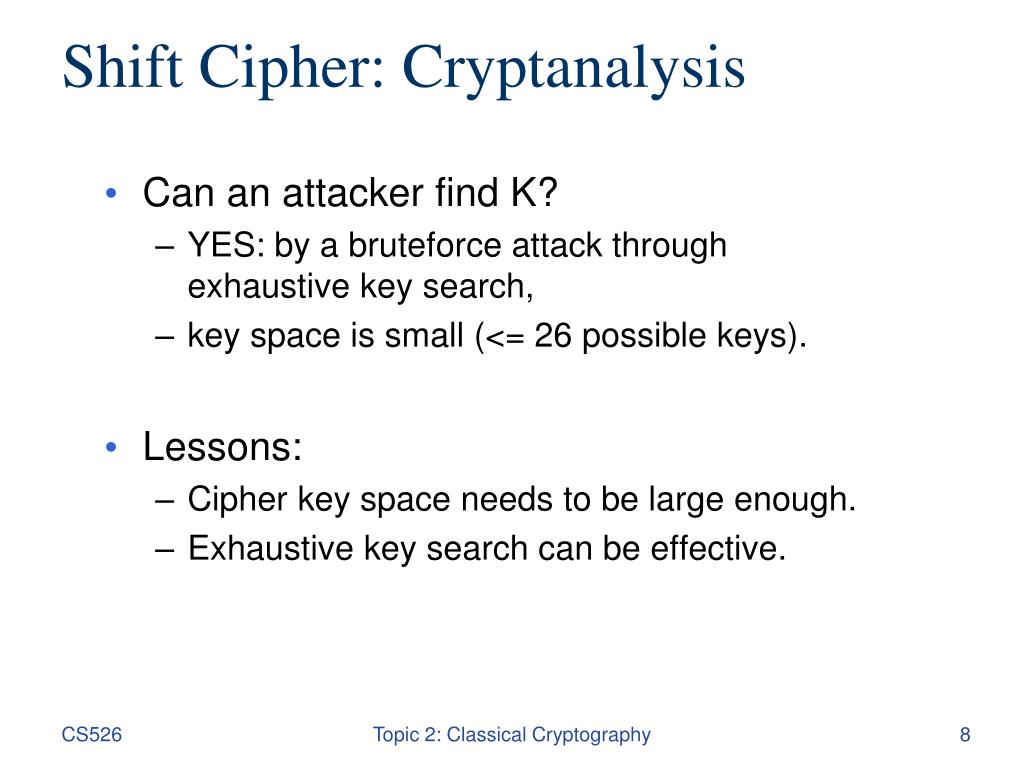 Shift Cipher: Cryptanalysis

• Can an attacker find K?
– YES: by a bruteforce attack through exhaustive key search,
– key space is small (<= 26 possible keys).

• Lessons:
– Cipher key space needs to be large enough.
– Exhaustive key search can be effective.

CS526

Topic 2: Classical Cryptography

8